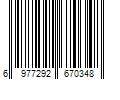 6 977292 670348